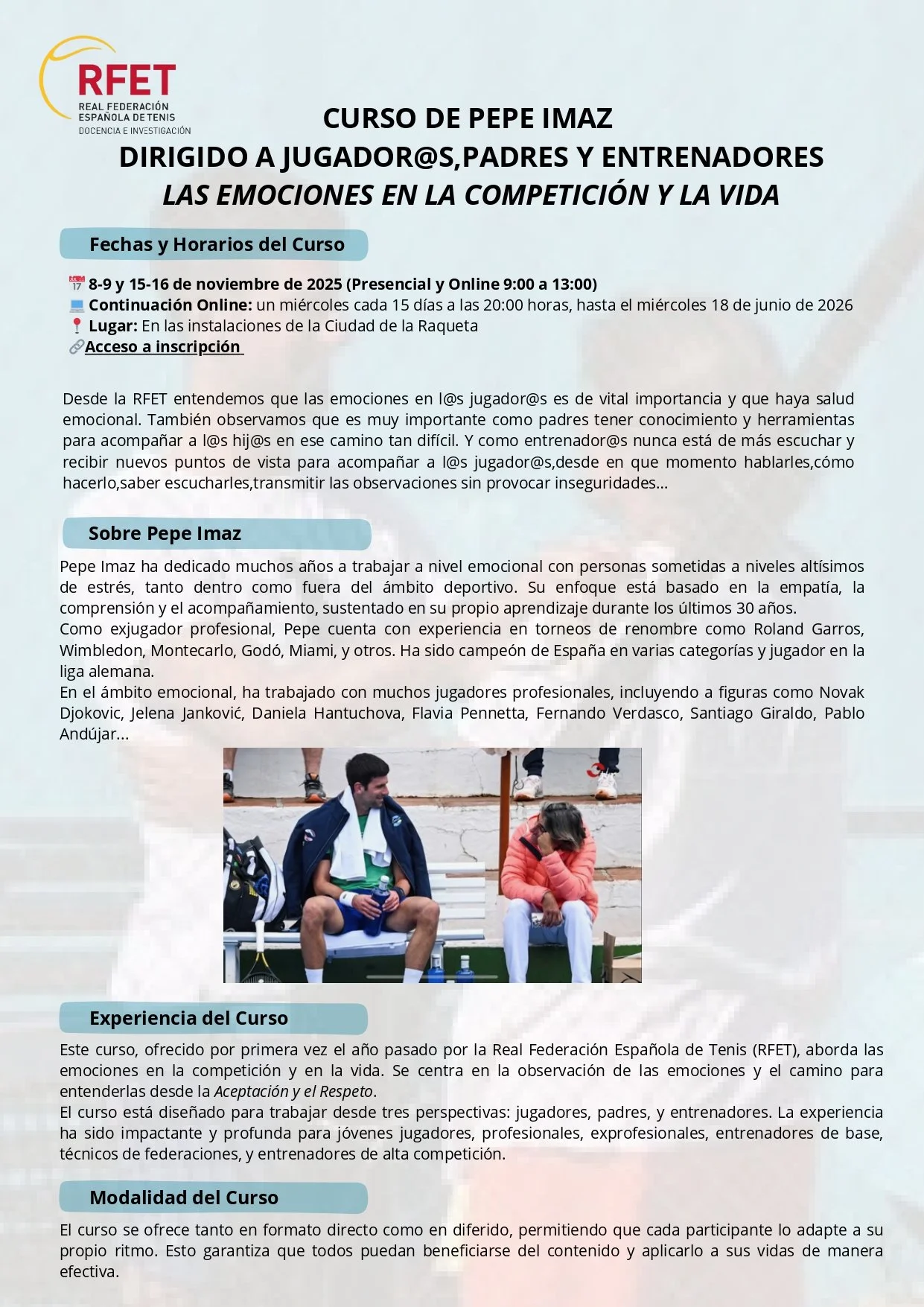 RFET
REAL FEDERACIÓN ESPAÑOLA DE TENIS
DOCENCIA E INVESTIGACIÓN

CURSO DE PEPE IMAZ
DIRIGIDO A JUGADOR@S,PADRES Y ENTRENADORES
LAS EMOCIONES EN LA COMPETICIÓN Y LA VIDA

Fechas y Horarios del Curso

8-9 y 15-16 de noviembre de 2025 (Presencial y Online 9:00 a 13:00)
Continuación Online: un miércoles cada 15 días a las 20:00 horas, hasta el miércoles 18 de junio de 2026
Lugar: En las instalaciones de la Ciudad de la Raqueta
Acceso a inscripción

Desde la RFET entendemos que las emociones en l@s jugador@s es de vital importancia y que haya salud emocional. También observamos que es muy importante como padres tener conocimiento y herramientas para acompañar a l@s hij@s en ese camino tan difícil. Y como entrenador@s nunca está de más escuchar y recibir nuevos puntos de vista para acompañar a l@s jugador@s,desde en que momento hablarles,cómo hacerlo,saber escucharles,transmitir las observaciones sin provocar inseguridades...

Sobre Pepe Imaz

Pepe Imaz ha dedicado muchos años a trabajar a nivel emocional con personas sometidas a niveles altísimos de estrés, tanto dentro como fuera del ámbito deportivo. Su enfoque está basado en la empatía, la comprensión y el acompañamiento, sustentado en su propio aprendizaje durante los últimos 30 años.
Como exjugador profesional, Pepe cuenta con experiencia en torneos de renombre como Roland Garros, Wimbledon, Montecarlo, Godó, Miami, y otros. Ha sido campeón de España en varias categorías y jugador en la liga alemana.
En el ámbito emocional, ha trabajado con muchos jugadores profesionales, incluyendo a figuras como Novak Djokovic, Jelena Janković, Daniela Hantuchova, Flavia Pennetta, Fernando Verdasco, Santiago Giraldo, Pablo Andújar...

Experiencia del Curso

Este curso, ofrecido por primera vez el año pasado por la Real Federación Española de Tenis (RFET), aborda las emociones en la competición y en la vida. Se centra en la observación de las emociones y el camino para entenderlas desde la Aceptación y el Respeto.
El curso está diseñado para trabajar desde tres perspectivas: jugadores, padres, y entrenadores. La experiencia ha sido impactante y profunda para jóvenes jugadores, profesionales, exprofesionales, entrenadores de base, técnicos de federaciones, y entrenadores de alta competición.

Modalidad del Curso

El curso se ofrece tanto en formato directo como en diferido, permitiendo que cada participante lo adapte a su propio ritmo. Esto garantiza que todos puedan beneficiarse del contenido y aplicarlo a sus vidas de manera efectiva.